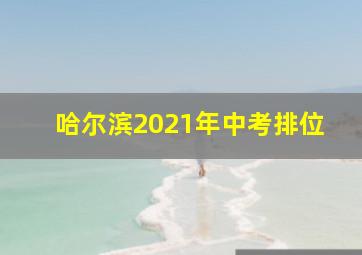 哈尔滨2021年中考排位